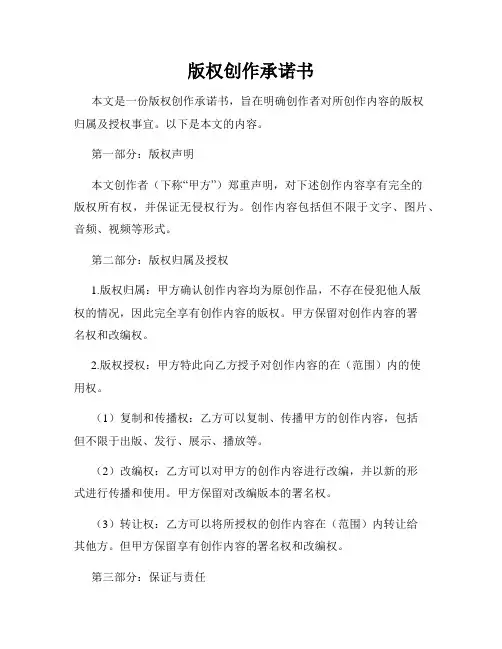 版权创作承诺书

本文是一份版权创作承诺书，旨在明确创作者对所创作内容的版权归属及授权事宜。以下是本文的内容。

第一部分：版权声明

本文创作者（下称“甲方”）郑重声明，对下述创作内容享有完全的版权所有权，并保证无侵权行为。创作内容包括但不限于文字、图片、音频、视频等形式。

第二部分：版权归属及授权

1.版权归属：甲方确认创作内容均为原创作品，不存在侵犯他人版权的情况，因此完全享有创作内容的版权。甲方保留对创作内容的署名权和改编权。

2.版权授权：甲方特此向乙方授予对创作内容的在（范围）内的使用权。

（1）复制和传播权：乙方可以复制、传播甲方的创作内容，包括但不限于出版、发行、展示、播放等。

（2）改编权：乙方可以对甲方的创作内容进行改编，并以新的形式进行传播和使用。甲方保留对改编版本的署名权。

（3）转让权：乙方可以将所授权的创作内容在（范围）内转让给其他方。但甲方保留享有创作内容的署名权和改编权。

第三部分：保证与责任